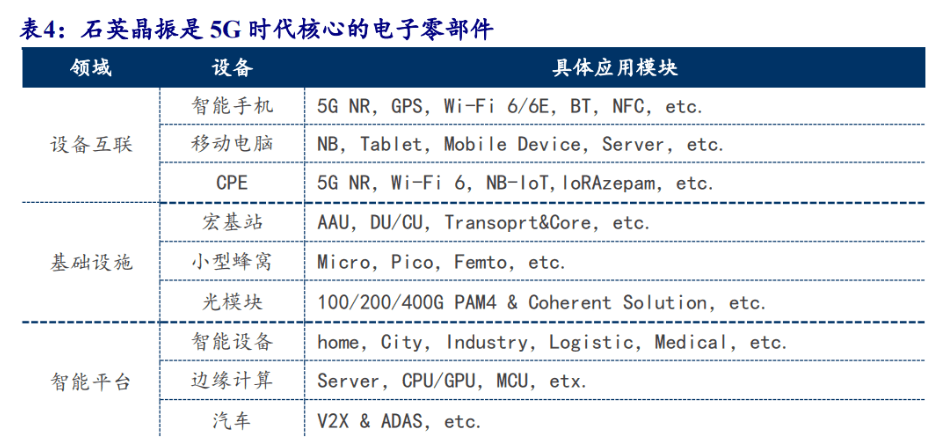 表4：石英晶振是5G时代核心的电子零部件

| 领域 | 设备 | 具体应用模块 |
|---|---|---|
| 设备互联 | 智能手机 | 5G NR, GPS, Wi-Fi 6/6E, BT, NFC, etc. |
|  | 移动电脑 | NB, Tablet, Mobile Device, Server, etc. |
|  | CPE | 5G NR, Wi-Fi 6, NB-IoT,loRAzepam, etc. |
| 基础设施 | 宏基站 | AAU, DU/CU, Transoprt&Core, etc. |
|  | 小型蜂窝 | Micro, Pico, Femto, etc. |
|  | 光模块 | 100/200/400G PAM4 & Coherent Solution, etc. |
| 智能平台 | 智能设备 | home, City, Industry, Logistic, Medical, etc. |
|  | 边缘计算 | Server, CPU/GPU, MCU, etx. |
|  | 汽车 | V2X & ADAS, etc. |